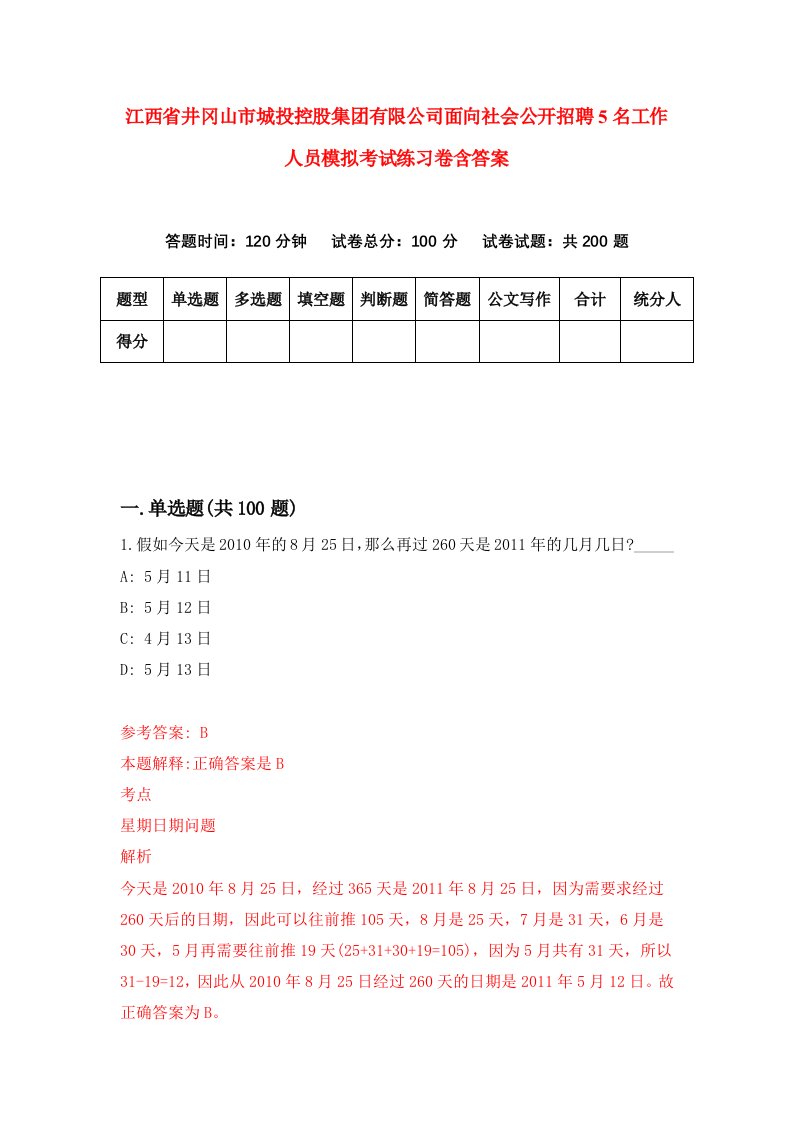 江西省井冈山市城投控股集团有限公司面向社会公开招聘5名工作人员模拟考试练习卷含答案

答题时间：120分钟　试卷总分：100分　试卷试题：共200题

| 题型 | 单选题 | 多选题 | 填空题 | 判断题 | 简答题 | 公文写作 | 合计 | 统分人 |
|---|---|---|---|---|---|---|---|---|
| 得分 | | | | | | | | |

一.单选题(共100题)

1.假如今天是2010年的8月25日,那么再过260天是2011年的几月几日?_____

A: 5月11日

B: 5月12日

C: 4月13日

D: 5月13日

参考答案: B

本题解释:正确答案是B

考点

星期日期问题

解析

今天是2010年8月25日，经过365天是2011年8月25日，因为需要求经过260天后的日期，因此可以往前推105天，8月是25天，7月是31天，6月是30天，5月再需要往前推19天(25+31+30+19=105)，因为5月共有31天，所以31-19=12，因此从2010年8月25日经过260天的日期是2011年5月12日。故正确答案为B。